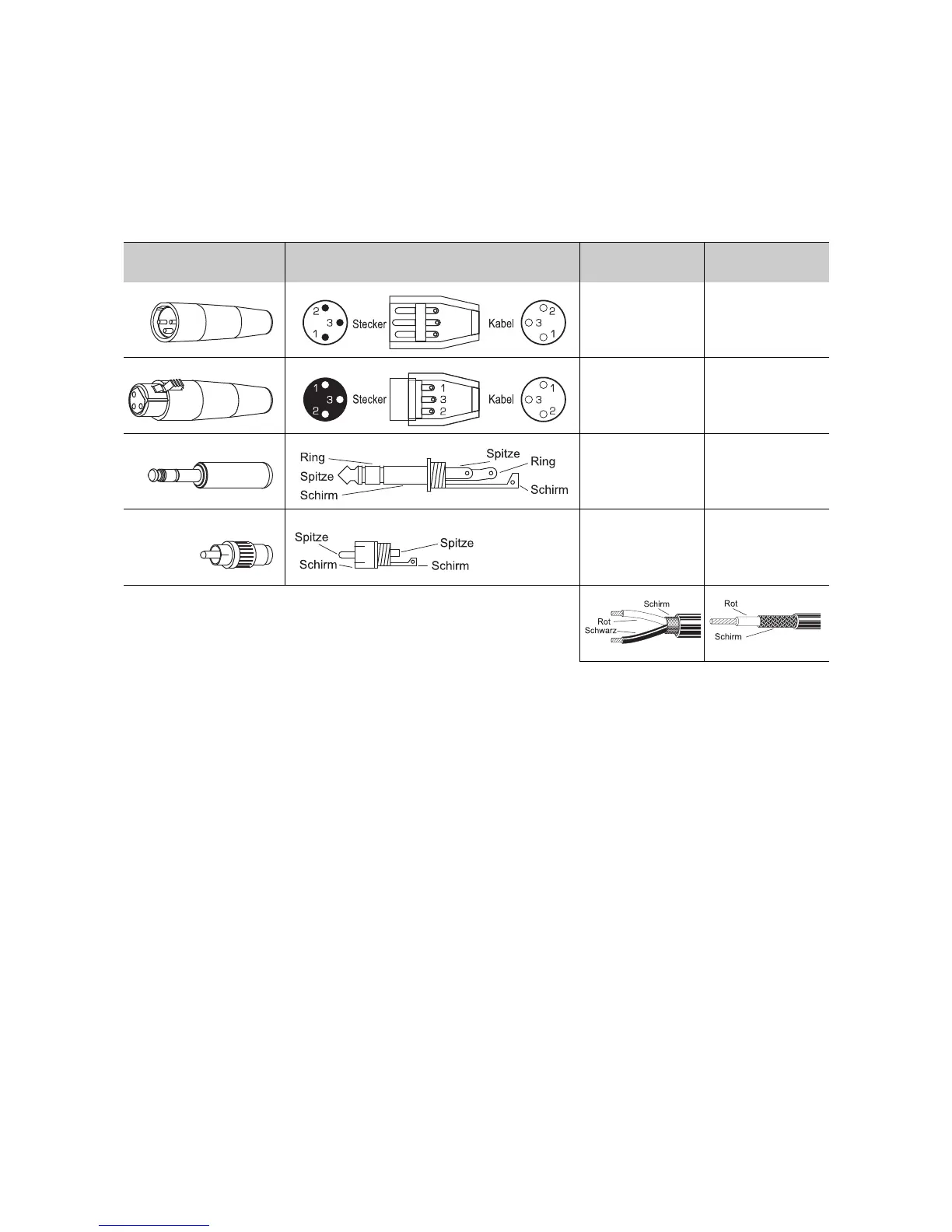 2
3
1
Stecker
Kabel
2
3
1

1
3
2
Stecker
1
3
2
Kabel
1
3
2

Ring
Spitze
Schirm
Spitze
Ring
Schirm

Spitze
Schirm
Spitze
Schirm

Schirm
Rot
Schwarz

Rot
Schirm